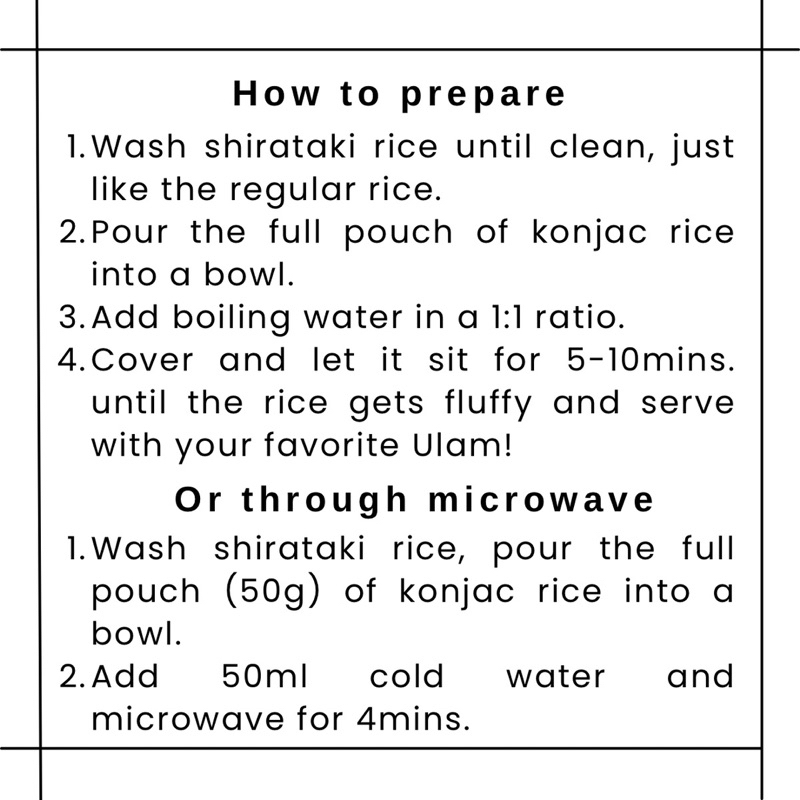 How to prepare

1. Wash shirataki rice until clean, just like the regular rice.
2. Pour the full pouch of konjac rice into a bowl.
3. Add boiling water in a 1:1 ratio.
4. Cover and let it sit for 5-10mins. until the rice gets fluffy and serve with your favorite Ulam!

Or through microwave

1. Wash shirataki rice, pour the full pouch (50g) of konjac rice into a bowl.
2. Add 50ml cold water and microwave for 4mins.